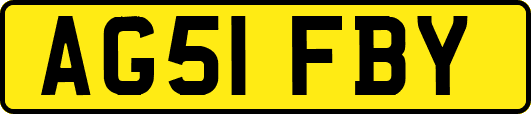 AG51 FBY